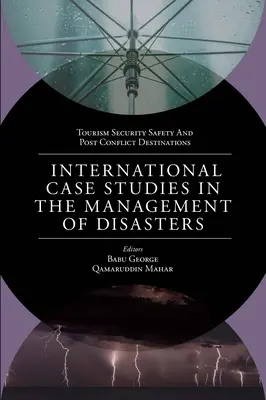 Tourism Security Safety And Post Conflict Destinations

INTERNATIONAL CASE STUDIES IN THE MANAGEMENT OF DISASTERS

Editors
Babu George
Qamaruddin Mahar